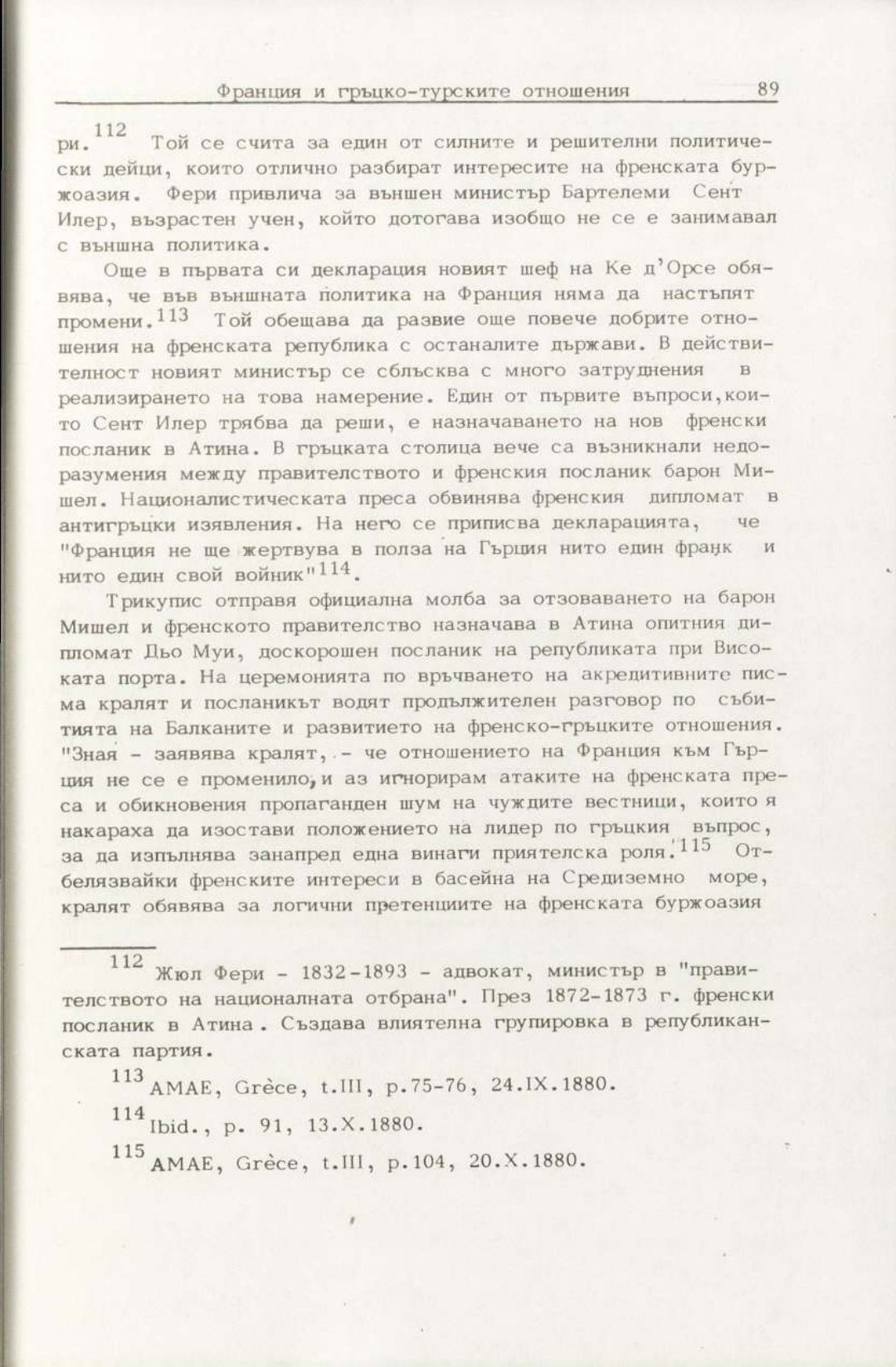 Франция и гръцко-турските отношения 89

ри.$^{112}$ Той се счита за един от силните и решителни политически дейци, които отлично разбират интересите на френската буржоазия. Фери привлича за външен министър Бартелеми Сент Илер, възрастен учен, който дотогава изобщо не се е занимавал с външна политика.

Още в първата си декларация новият шеф на Ке д'Орсе обявява, че във външната политика на Франция няма да настъпят промени.$^{113}$ Той обещава да развие още повече добрите отношения на френската република с останалите държави. В действителност новият министър се сблъсква с много затруднения в реализирането на това намерение. Един от първите въпроси,които Сент Илер трябва да реши, е назначаването на нов френски посланик в Атина. В гръцката столица вече са възникнали недоразумения между правителството и френския посланик барон Мишел. Националистическата преса обвинява френския дипломат в антигръцки изявления. На него се приписва декларацията, че "Франция не ще жертвува в полза на Гърция нито един франк и нито един свой войник"$^{114}$.

Трикупис отправя официална молба за отзоваването на барон Мишел и френското правителство назначава в Атина опитния дипломат Дьо Муи, доскорошен посланик на републиката при Високата порта. На церемонията по връчването на акредитивните писма кралят и посланикът водят продължителен разговор по събитията на Балканите и развитието на френско-гръцките отношения. "Зная - заявява кралят, - че отношението на Франция към Гърция не се е променило, и аз игнорирам атаките на френската преса и обикновения пропаганден шум на чуждите вестници, които я накараха да изостави положението на лидер по гръцкия въпрос, за да изпълнява занапред една винаги приятелска роля."$^{115}$ Отбелязвайки френските интереси в басейна на Средиземно море, кралят обявява за логични претенциите на френската буржоазия

$^{112}$ Жюл Фери - 1832-1893 - адвокат, министър в "правителството на националната отбрана". През 1872-1873 г. френски посланик в Атина. Създава влиятелна групировка в републиканската партия.

$^{113}$ AMAE, Grèce, t.III, p.75-76, 24.IX.1880.

$^{114}$ Ibid., p. 91, 13.X.1880.

$^{115}$ AMAE, Grèce, t.III, p.104, 20.X.1880.